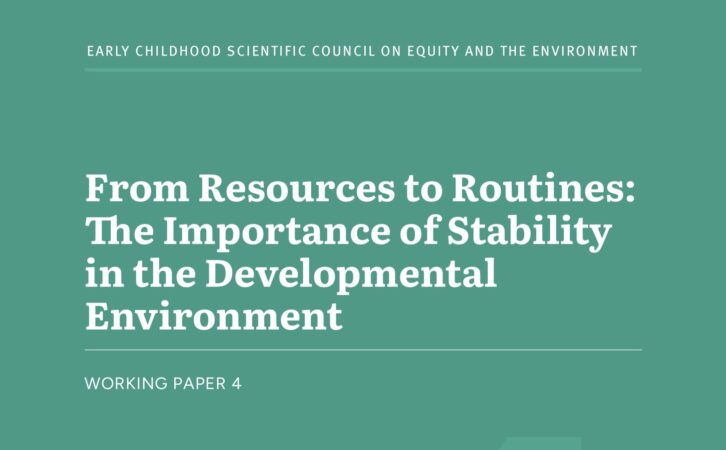 EARLY CHILDHOOD SCIENTIFIC COUNCIL ON EQUITY AND THE ENVIRONMENT

From Resources to Routines: The Importance of Stability in the Developmental Environment

WORKING PAPER 4